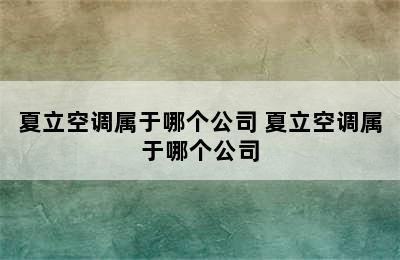 夏立空调属于哪个公司 夏立空调属于哪个公司